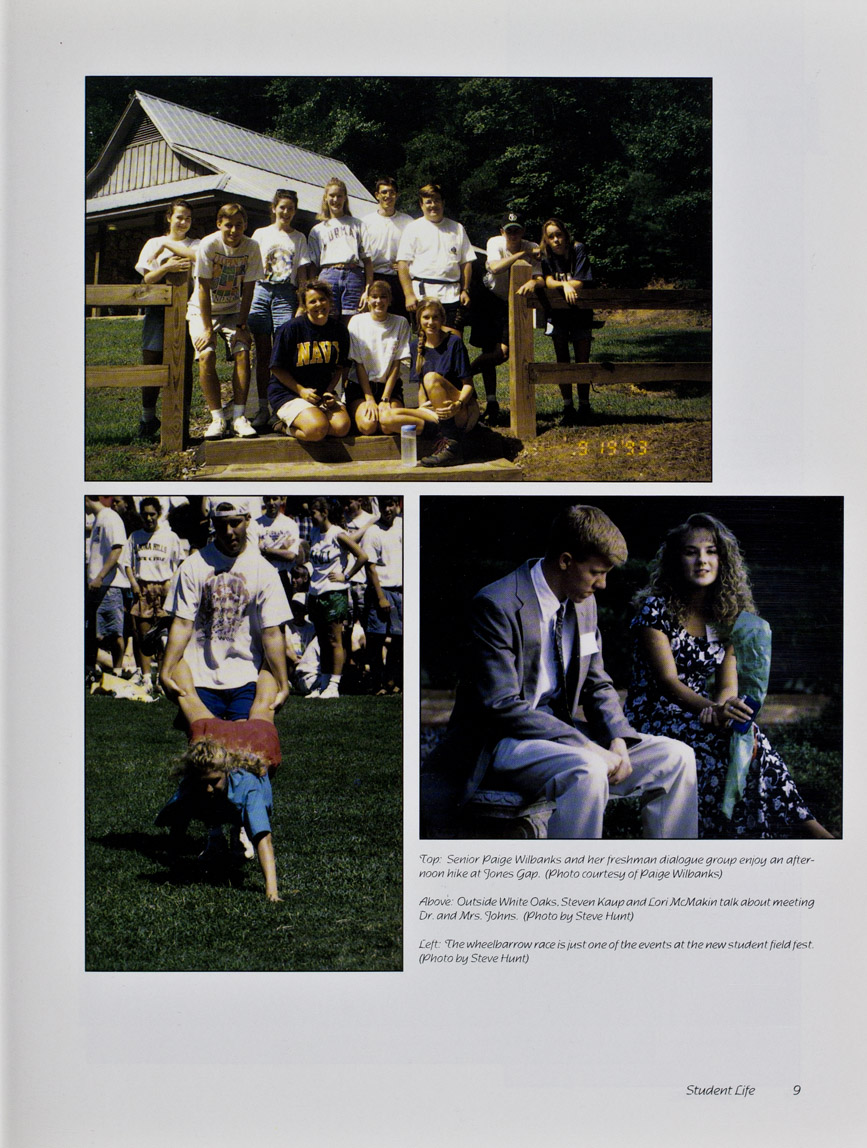 Top: Senior Paige Wilbanks and her freshman dialogue group enjoy an afternoon hike at Jones Gap. (Photo courtesy of Paige Wilbanks)

Above: Outside White Oaks, Steven Kaup and Lori McMakin talk about meeting Dr. and Mrs. Johns. (Photo by Steve Hunt)

Left: The wheelbarrow race is just one of the events at the new student field fest. (Photo by Steve Hunt)

Student Life 9